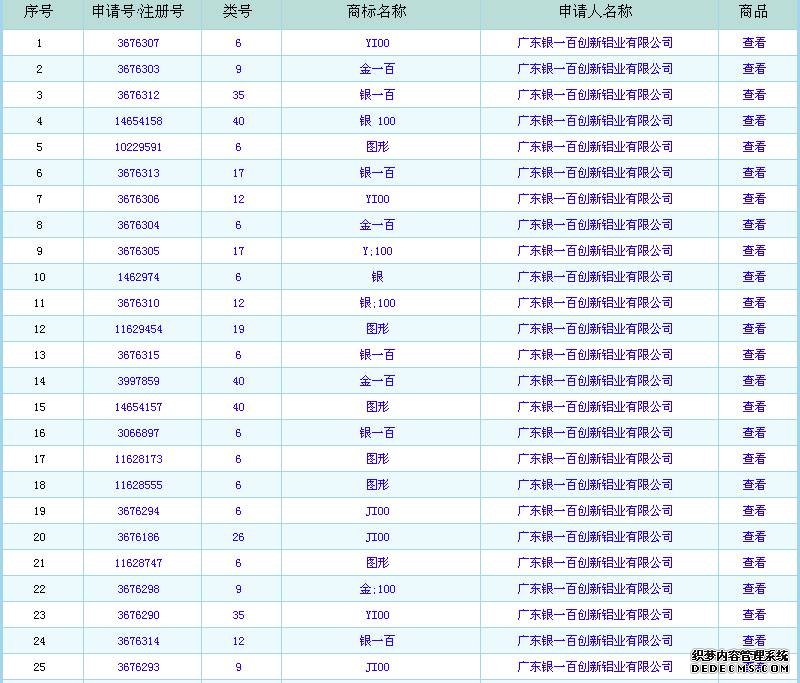 | 序号 | 申请号/注册号 | 类号 | 商标名称 | 申请人名称 | 商品 |
|---|---|---|---|---|---|
| 1 | 3676307 | 6 | YI00 | 广东银一百创新铝业有限公司 | 查看 |
| 2 | 3676303 | 9 | 金一百 | 广东银一百创新铝业有限公司 | 查看 |
| 3 | 3676312 | 35 | 银一百 | 广东银一百创新铝业有限公司 | 查看 |
| 4 | 14654158 | 40 | 银 100 | 广东银一百创新铝业有限公司 | 查看 |
| 5 | 10229591 | 6 | 图形 | 广东银一百创新铝业有限公司 | 查看 |
| 6 | 3676313 | 17 | 银一百 | 广东银一百创新铝业有限公司 | 查看 |
| 7 | 3676306 | 12 | YI00 | 广东银一百创新铝业有限公司 | 查看 |
| 8 | 3676304 | 6 | 金一百 | 广东银一百创新铝业有限公司 | 查看 |
| 9 | 3676305 | 17 | Y;100 | 广东银一百创新铝业有限公司 | 查看 |
| 10 | 1462974 | 6 | 银 | 广东银一百创新铝业有限公司 | 查看 |
| 11 | 3676310 | 12 | 银;100 | 广东银一百创新铝业有限公司 | 查看 |
| 12 | 11629454 | 19 | 图形 | 广东银一百创新铝业有限公司 | 查看 |
| 13 | 3676315 | 6 | 银一百 | 广东银一百创新铝业有限公司 | 查看 |
| 14 | 3997859 | 40 | 金一百 | 广东银一百创新铝业有限公司 | 查看 |
| 15 | 14654157 | 40 | 图形 | 广东银一百创新铝业有限公司 | 查看 |
| 16 | 3066897 | 6 | 银一百 | 广东银一百创新铝业有限公司 | 查看 |
| 17 | 11628173 | 6 | 图形 | 广东银一百创新铝业有限公司 | 查看 |
| 18 | 11628555 | 6 | 图形 | 广东银一百创新铝业有限公司 | 查看 |
| 19 | 3676294 | 6 | JI00 | 广东银一百创新铝业有限公司 | 查看 |
| 20 | 3676186 | 26 | JI00 | 广东银一百创新铝业有限公司 | 查看 |
| 21 | 11628747 | 6 | 图形 | 广东银一百创新铝业有限公司 | 查看 |
| 22 | 3676298 | 9 | 金;100 | 广东银一百创新铝业有限公司 | 查看 |
| 23 | 3676290 | 35 | YI00 | 广东银一百创新铝业有限公司 | 查看 |
| 24 | 3676314 | 12 | 银一百 | 广东银一百创新铝业有限公司 | 查看 |
| 25 | 3676293 | 9 | JI00 | 广东银一百创新铝业有限公司 | 查看 |

织梦内容管理系统
DEDECMS.COM